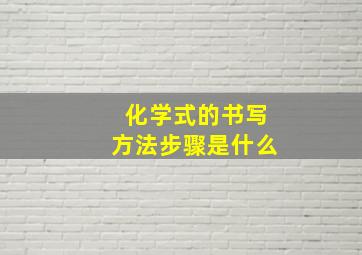 化学式的书写
方法步骤是什么